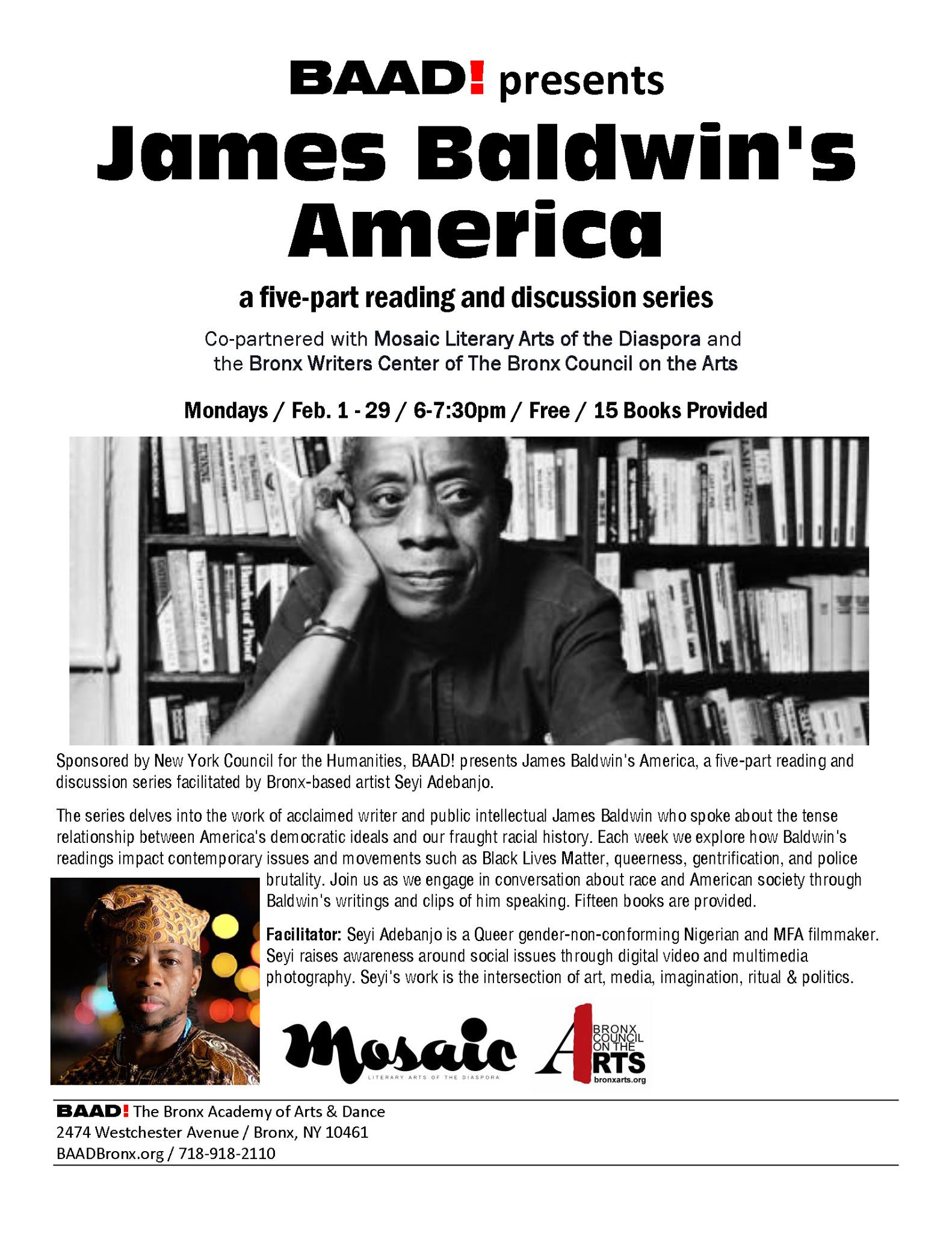 BAAD! presents

James Baldwin's America

a five-part reading and discussion series

Co-partnered with Mosaic Literary Arts of the Diaspora and the Bronx Writers Center of The Bronx Council on the Arts

Mondays / Feb. 1 - 29 / 6-7:30pm / Free / 15 Books Provided

Sponsored by New York Council for the Humanities, BAAD! presents James Baldwin's America, a five-part reading and discussion series facilitated by Bronx-based artist Seyi Adebanjo.

The series delves into the work of acclaimed writer and public intellectual James Baldwin who spoke about the tense relationship between America's democratic ideals and our fraught racial history. Each week we explore how Baldwin's readings impact contemporary issues and movements such as Black Lives Matter, queerness, gentrification, and police brutality. Join us as we engage in conversation about race and American society through Baldwin's writings and clips of him speaking. Fifteen books are provided.

Facilitator: Seyi Adebanjo is a Queer gender-non-conforming Nigerian and MFA filmmaker. Seyi raises awareness around social issues through digital video and multimedia photography. Seyi's work is the intersection of art, media, imagination, ritual & politics.

Mosaic LITERARY ARTS OF THE DIASPORA

BRONX COUNCIL ON THE ARTS bronxarts.org

BAAD! The Bronx Academy of Arts & Dance
2474 Westchester Avenue / Bronx, NY 10461
BAADBronx.org / 718-918-2110